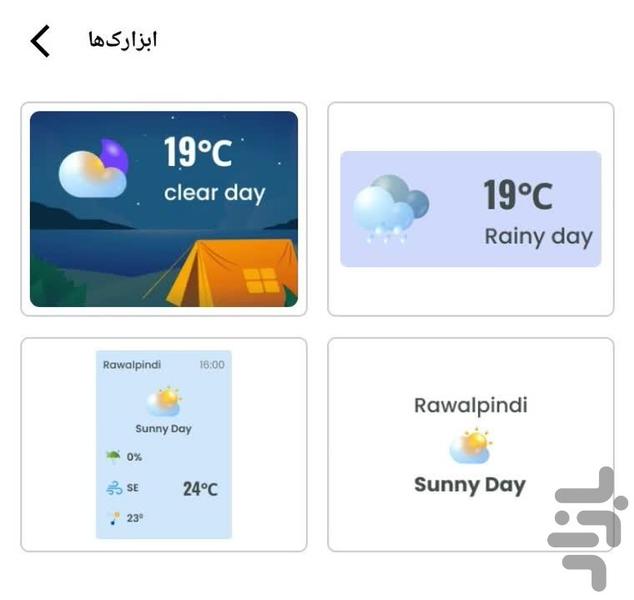 ابزارک‌ها

19°C
clear day

19°C
Rainy day

Rawalpindi 16:00
Sunny Day
0%
SE
24°C
23°

Rawalpindi
Sunny Day